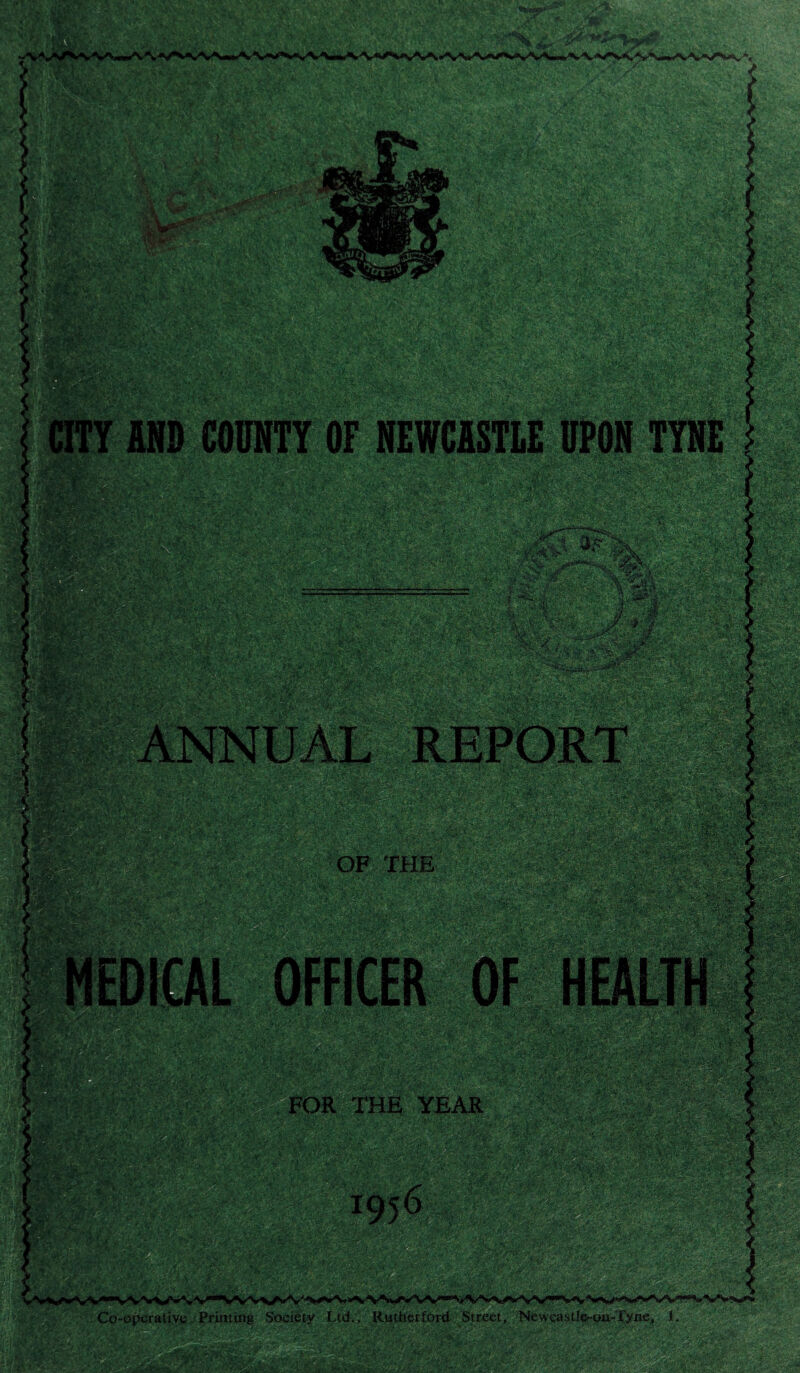 CITY AND COUNTY OF NEWCASTLE UPON TYNE

ANNUAL REPORT

OF THE

MEDICAL OFFICER OF HEALTH

FOR THE YEAR

1956

Co-operative Printing Society Ltd., Rutherford Street, Newcastle-on-Tyne, 1.